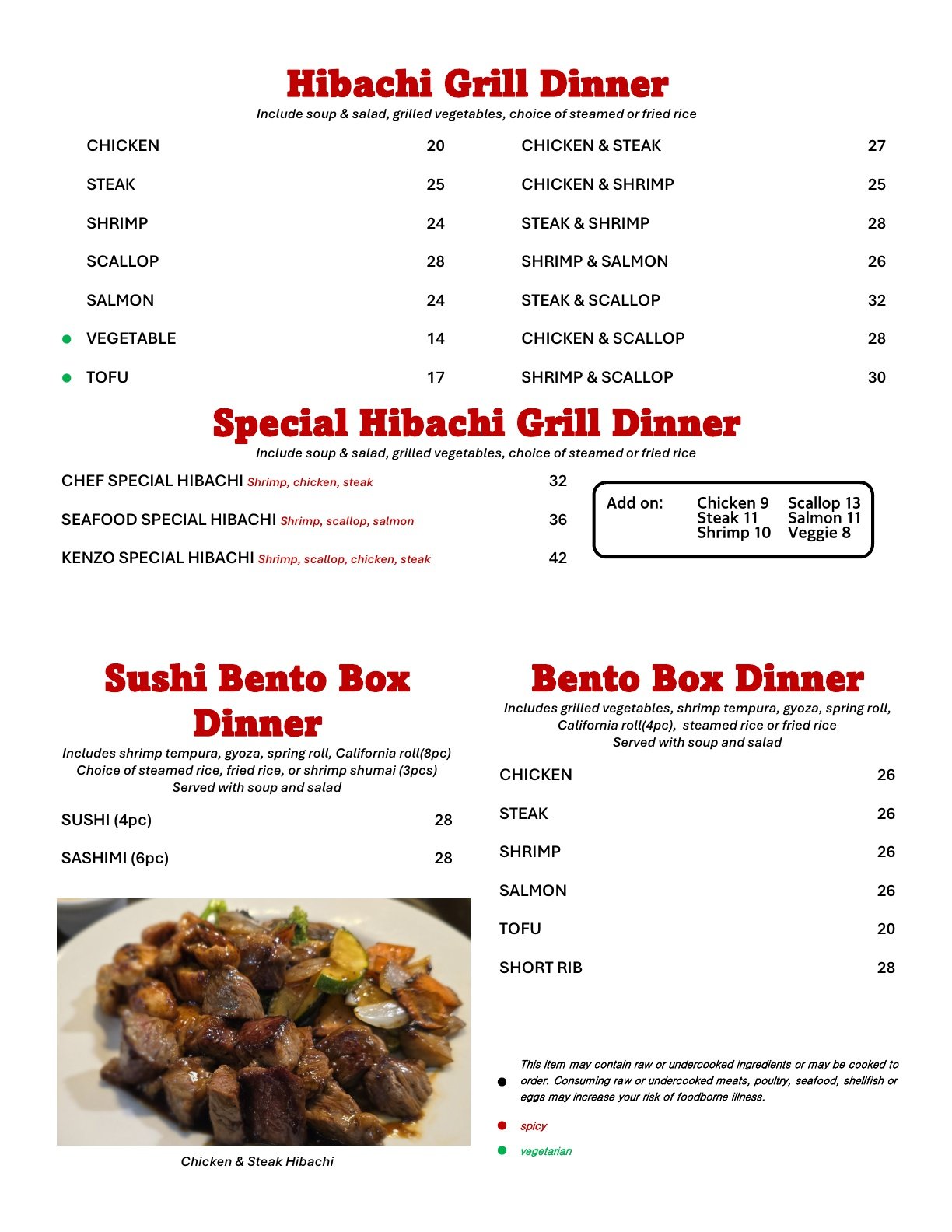 Hibachi Grill Dinner
Include soup & salad, grilled vegetables, choice of steamed or fried rice

CHICKEN 20
STEAK 25
SHRIMP 24
SCALLOP 28
SALMON 24
VEGETABLE 14
TOFU 17

CHICKEN & STEAK 27
CHICKEN & SHRIMP 25
STEAK & SHRIMP 28
SHRIMP & SALMON 26
STEAK & SCALLOP 32
CHICKEN & SCALLOP 28
SHRIMP & SCALLOP 30

Special Hibachi Grill Dinner
Include soup & salad, grilled vegetables, choice of steamed or fried rice

CHEF SPECIAL HIBACHI Shrimp, chicken, steak 32
SEAFOOD SPECIAL HIBACHI Shrimp, scallop, salmon 36
KENZO SPECIAL HIBACHI Shrimp, scallop, chicken, steak 42

Add on: Chicken 9 Steak 11 Shrimp 10 Scallop 13 Salmon 11 Veggie 8

Sushi Bento Box Dinner
Includes shrimp tempura, gyoza, spring roll, California roll(8pc)
Choice of steamed rice, fried rice, or shrimp shumai (3pcs)
Served with soup and salad

SUSHI (4pc) 28
SASHIMI (6pc) 28

Chicken & Steak Hibachi

Bento Box Dinner
Includes grilled vegetables, shrimp tempura, gyoza, spring roll, California roll(4pc), steamed rice or fried rice
Served with soup and salad

CHICKEN 26
STEAK 26
SHRIMP 26
SALMON 26
TOFU 20
SHORT RIB 28

This item may contain raw or undercooked ingredients or may be cooked to order. Consuming raw or undercooked meats, poultry, seafood, shellfish or eggs may increase your risk of foodborne illness.
spicy
vegetarian